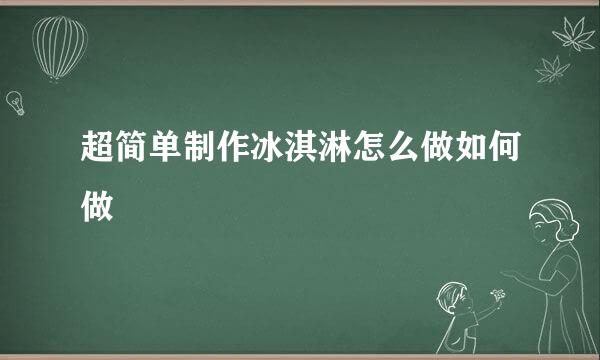 超简单制作冰淇淋怎么做如何做